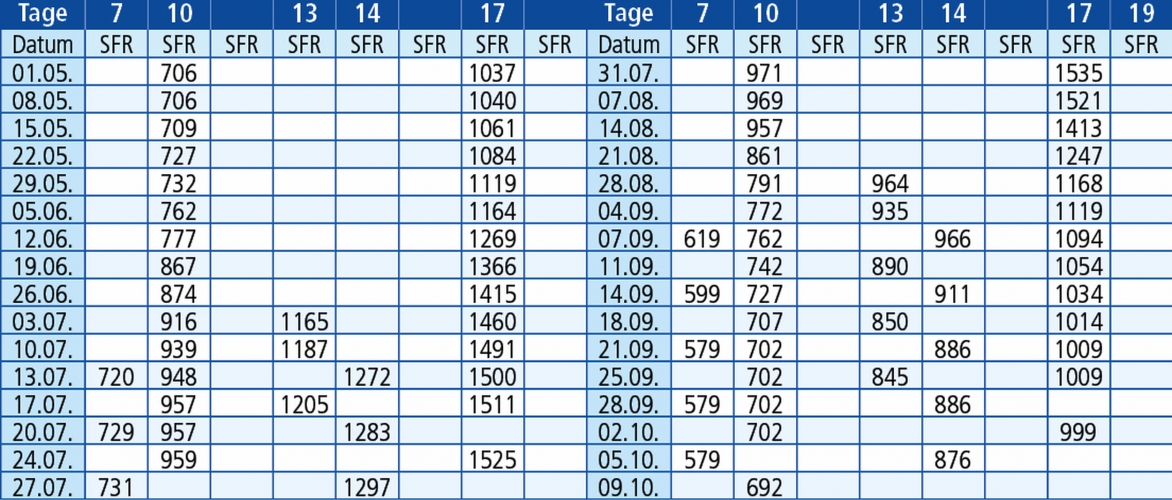 | Tage | 7 | 10 |  | 13 | 14 |  | 17 |  | Tage | 7 | 10 |  | 13 | 14 |  | 17 | 19 |
|---|---|---|---|---|---|---|---|---|---|---|---|---|---|---|---|---|---|
| Datum | SFR | SFR | SFR | SFR | SFR | SFR | SFR | SFR | Datum | SFR | SFR | SFR | SFR | SFR | SFR | SFR | SFR |
| 01.05. |  | 706 |  |  |  |  | 1037 |  | 31.07. |  | 971 |  |  |  |  | 1535 |  |
| 08.05. |  | 706 |  |  |  |  | 1040 |  | 07.08. |  | 969 |  |  |  |  | 1521 |  |
| 15.05. |  | 709 |  |  |  |  | 1061 |  | 14.08. |  | 957 |  |  |  |  | 1413 |  |
| 22.05. |  | 727 |  |  |  |  | 1084 |  | 21.08. |  | 861 |  |  |  |  | 1247 |  |
| 29.05. |  | 732 |  |  |  |  | 1119 |  | 28.08. |  | 791 |  | 964 |  |  | 1168 |  |
| 05.06. |  | 762 |  |  |  |  | 1164 |  | 04.09. |  | 772 |  | 935 |  |  | 1119 |  |
| 12.06. |  | 777 |  |  |  |  | 1269 |  | 07.09. | 619 | 762 |  |  | 966 |  | 1094 |  |
| 19.06. |  | 867 |  |  |  |  | 1366 |  | 11.09. |  | 742 |  | 890 |  |  | 1054 |  |
| 26.06. |  | 874 |  |  |  |  | 1415 |  | 14.09. | 599 | 727 |  |  | 911 |  | 1034 |  |
| 03.07. |  | 916 |  | 1165 |  |  | 1460 |  | 18.09. |  | 707 |  | 850 |  |  | 1014 |  |
| 10.07. |  | 939 |  | 1187 |  |  | 1491 |  | 21.09. | 579 | 702 |  |  | 886 |  | 1009 |  |
| 13.07. | 720 | 948 |  |  | 1272 |  | 1500 |  | 25.09. |  | 702 |  | 845 |  |  | 1009 |  |
| 17.07. |  | 957 |  | 1205 |  |  | 1511 |  | 28.09. | 579 | 702 |  |  | 886 |  |  |  |
| 20.07. | 729 | 957 |  |  | 1283 |  |  |  | 02.10. |  | 702 |  |  |  |  | 999 |  |
| 24.07. |  | 959 |  |  |  |  | 1525 |  | 05.10. | 579 |  |  |  | 876 |  |  |  |
| 27.07. | 731 |  |  |  | 1297 |  |  |  | 09.10. |  | 692 |  |  |  |  |  |  |